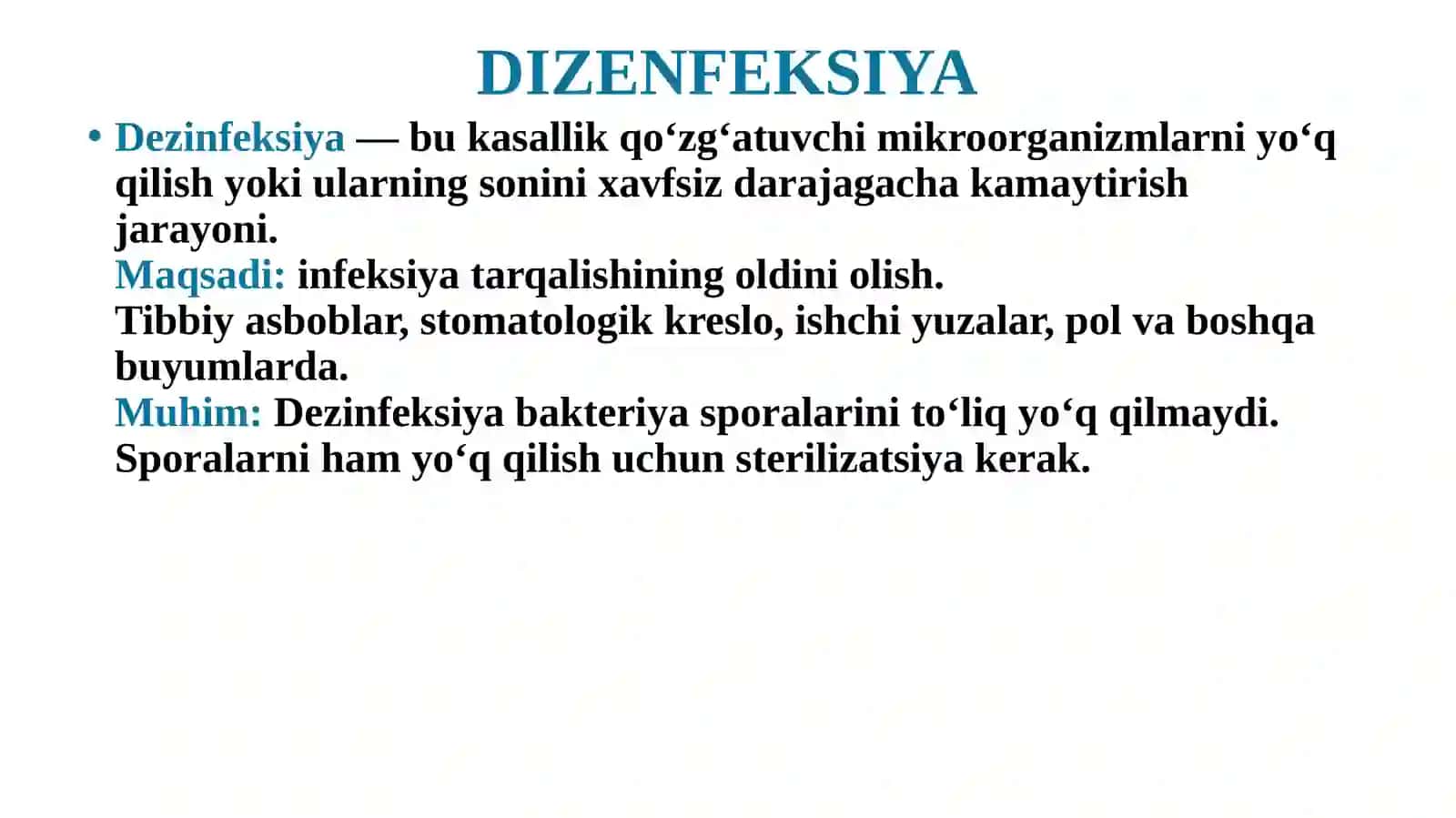 DIZENFEKSIYA

• Dezinfeksiya — bu kasallik qo‘zg‘atuvchi mikroorganizmlarni yo‘q qilish yoki ularning sonini xavfsiz darajagacha kamaytirish jarayoni.
Maqsadi: infeksiya tarqalishining oldini olish.
Tibbiy asboblar, stomatologik kreslo, ishchi yuzalar, pol va boshqa buyumlarda.
Muhim: Dezinfeksiya bakteriya sporalarini to‘liq yo‘q qilmaydi. Sporalarni ham yo‘q qilish uchun sterilizatsiya kerak.